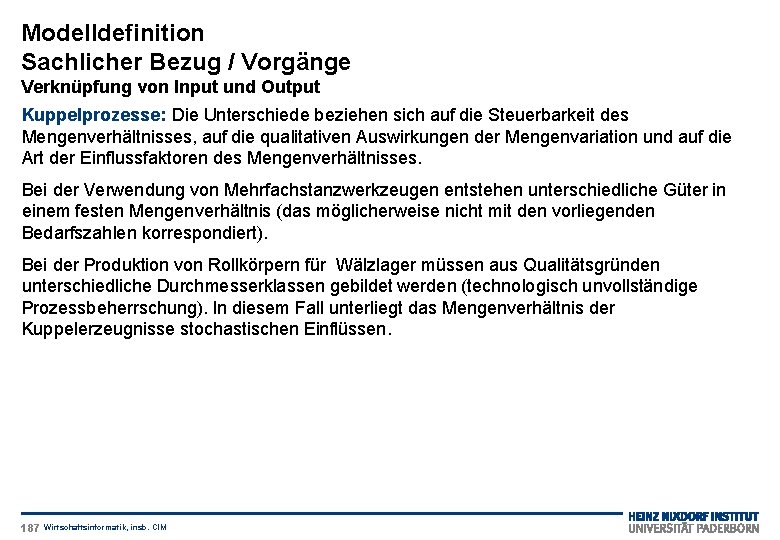 Modelldefinition
Sachlicher Bezug / Vorgänge
Verknüpfung von Input und Output

Kuppelprozesse: Die Unterschiede beziehen sich auf die Steuerbarkeit des Mengenverhältnisses, auf die qualitativen Auswirkungen der Mengenvariation und auf die Art der Einflussfaktoren des Mengenverhältnisses.

Bei der Verwendung von Mehrfachstanzwerkzeugen entstehen unterschiedliche Güter in einem festen Mengenverhältnis (das möglicherweise nicht mit den vorliegenden Bedarfszahlen korrespondiert).

Bei der Produktion von Rollkörpern für Wälzlager müssen aus Qualitätsgründen unterschiedliche Durchmesserklassen gebildet werden (technologisch unvollständige Prozessbeherrschung). In diesem Fall unterliegt das Mengenverhältnis der Kuppelerzeugnisse stochastischen Einflüssen.

187 Wirtschaftsinformatik, insb. CIM

HEINZ NIXDORF INSTITUT
UNIVERSITÄT PADERBORN